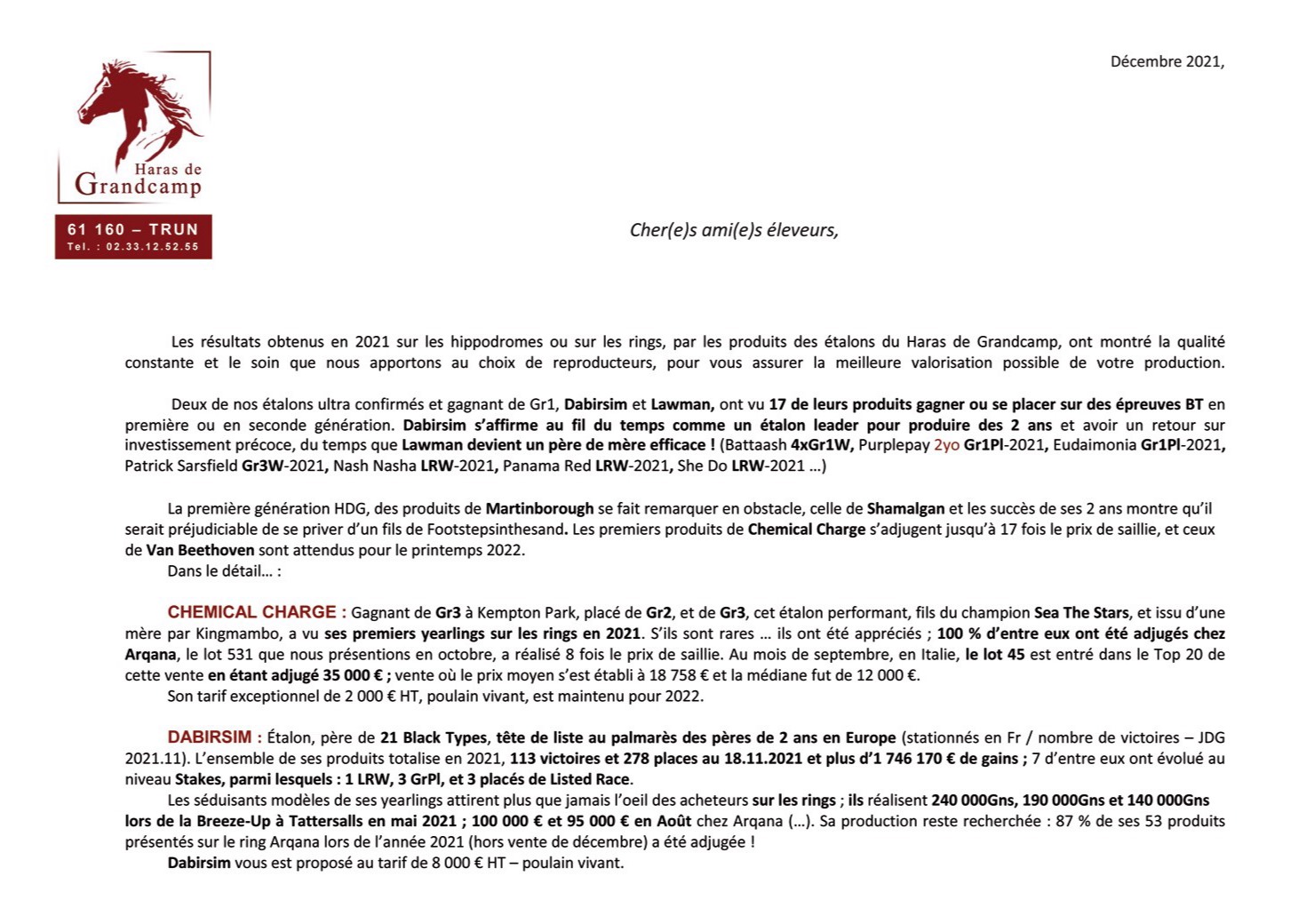 Haras de Grandcamp

61 160 – TRUN
Tel. : 02.33.12.52.55

Décembre 2021,

Cher(e)s ami(e)s éleveurs,

Les résultats obtenus en 2021 sur les hippodromes ou sur les rings, par les produits des étalons du Haras de Grandcamp, ont montré la qualité constante et le soin que nous apportons au choix de reproducteurs, pour vous assurer la meilleure valorisation possible de votre production.

Deux de nos étalons ultra confirmés et gagnant de Gr1, Dabirsim et Lawman, ont vu 17 de leurs produits gagner ou se placer sur des épreuves BT en première ou en seconde génération. Dabirsim s'affirme au fil du temps comme un étalon leader pour produire des 2 ans et avoir un retour sur investissement précoce, du temps que Lawman devient un père de mère efficace ! (Battaash 4xGr1W, Purplepay 2yo Gr1Pl-2021, Eudaimonia Gr1Pl-2021, Patrick Sarsfield Gr3W-2021, Nash Nasha LRW-2021, Panama Red LRW-2021, She Do LRW-2021 …)

La première génération HDG, des produits de Martinborough se fait remarquer en obstacle, celle de Shamalgan et les succès de ses 2 ans montre qu'il serait préjudiciable de se priver d'un fils de Footstepsinthesand. Les premiers produits de Chemical Charge s'adjugent jusqu'à 17 fois le prix de saillie, et ceux de Van Beethoven sont attendus pour le printemps 2022.
Dans le détail… :

CHEMICAL CHARGE : Gagnant de Gr3 à Kempton Park, placé de Gr2, et de Gr3, cet étalon performant, fils du champion Sea The Stars, et issu d'une mère par Kingmambo, a vu ses premiers yearlings sur les rings en 2021. S'ils sont rares … ils ont été appréciés ; 100 % d'entre eux ont été adjugés chez Arqana, le lot 531 que nous présentions en octobre, a réalisé 8 fois le prix de saillie. Au mois de septembre, en Italie, le lot 45 est entré dans le Top 20 de cette vente en étant adjugé 35 000 € ; vente où le prix moyen s'est établi à 18 758 € et la médiane fut de 12 000 €.
Son tarif exceptionnel de 2 000 € HT, poulain vivant, est maintenu pour 2022.

DABIRSIM : Étalon, père de 21 Black Types, tête de liste au palmarès des pères de 2 ans en Europe (stationnés en Fr / nombre de victoires – JDG 2021.11). L'ensemble de ses produits totalise en 2021, 113 victoires et 278 places au 18.11.2021 et plus d'1 746 170 € de gains ; 7 d'entre eux ont évolué au niveau Stakes, parmi lesquels : 1 LRW, 3 GrPl, et 3 placés de Listed Race.
Les séduisants modèles de ses yearlings attirent plus que jamais l'oeil des acheteurs sur les rings ; ils réalisent 240 000Gns, 190 000Gns et 140 000Gns lors de la Breeze-Up à Tattersalls en mai 2021 ; 100 000 € et 95 000 € en Août chez Arqana (…). Sa production reste recherchée : 87 % de ses 53 produits présentés sur le ring Arqana lors de l'année 2021 (hors vente de décembre) a été adjugée !
Dabirsim vous est proposé au tarif de 8 000 € HT – poulain vivant.